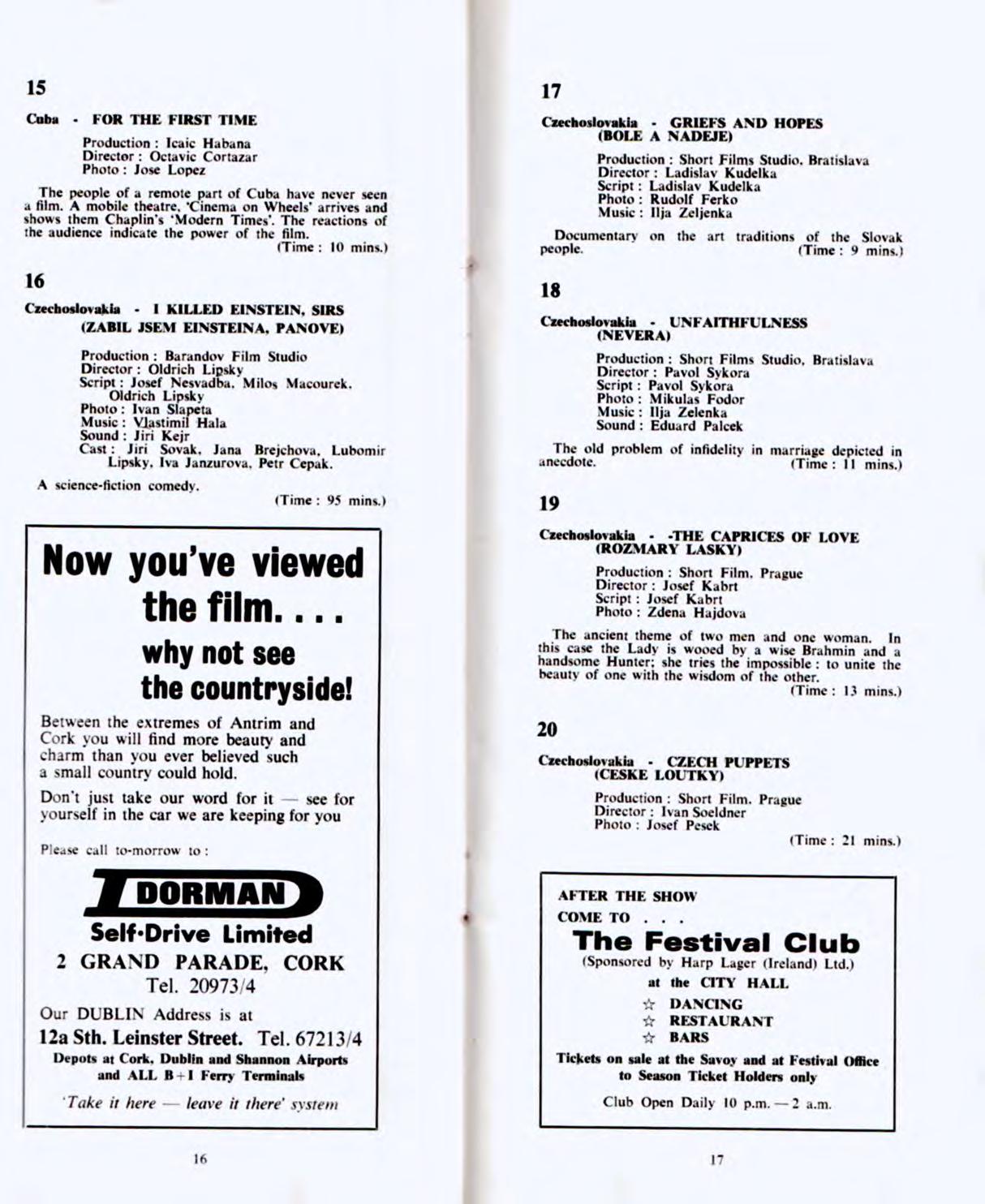 15

Cuba - FOR THE FIRST TIME

Production : Icaic Habana
Director : Octavic Cortazar
Photo : Jose Lopez

The people of a remote part of Cuba have never seen a film. A mobile theatre, 'Cinema on Wheels' arrives and shows them Chaplin's 'Modern Times'. The reactions of the audience indicate the power of the film.
(Time : 10 mins.)

16

Czechoslovakia - I KILLED EINSTEIN, SIRS (ZABIL JSEM EINSTEINA, PANOVE)

Production : Barandov Film Studio
Director : Oldrich Lipsky
Script : Josef Nesvadba, Milos Macourek, Oldrich Lipsky
Photo : Ivan Slapeta
Music : Vlastimil Hala
Sound : Jiri Kejr
Cast : Jiri Sovak, Jana Brejchova, Lubomir Lipsky, Iva Janzurova, Petr Cepak.

A science-fiction comedy.
(Time : 95 mins.)

Now you've viewed the film. . . .
why not see the countryside!

Between the extremes of Antrim and Cork you will find more beauty and charm than you ever believed such a small country could hold.

Don't just take our word for it — see for yourself in the car we are keeping for you

Please call to-morrow to :

DORMAN
Self·Drive Limited
2 GRAND PARADE, CORK
Tel. 20973/4

Our DUBLIN Address is at
12a Sth. Leinster Street. Tel. 67213/4
Depots at Cork, Dublin and Shannon Airports and ALL B+I Ferry Terminals

'Take it here — leave it there' system

16

17

Czechoslovakia - GRIEFS AND HOPES (BOLE A NADEJE)

Production : Short Films Studio, Bratislava
Director : Ladislav Kudelka
Script : Ladislav Kudelka
Photo : Rudolf Ferko
Music : Ilja Zeljenka

Documentary on the art traditions of the Slovak people.
(Time : 9 mins.)

18

Czechoslovakia - UNFAITHFULNESS (NEVERA)

Production : Short Films Studio, Bratislava
Director : Pavol Sykora
Script : Pavol Sykora
Photo : Mikulas Fodor
Music : Ilja Zelenka
Sound : Eduard Palcek

The old problem of infidelity in marriage depicted in anecdote.
(Time : 11 mins.)

19

Czechoslovakia - -THE CAPRICES OF LOVE (ROZMARY LASKY)

Production : Short Film, Prague
Director : Josef Kabrt
Script : Josef Kabrt
Photo : Zdena Hajdova

The ancient theme of two men and one woman. In this case the Lady is wooed by a wise Brahmin and a handsome Hunter; she tries the impossible : to unite the beauty of one with the wisdom of the other.
(Time : 13 mins.)

20

Czechoslovakia - CZECH PUPPETS (CESKE LOUTKY)

Production : Short Film, Prague
Director : Ivan Soeldner
Photo : Josef Pesek
(Time : 21 mins.)

AFTER THE SHOW
COME TO . . .
The Festival Club
(Sponsored by Harp Lager (Ireland) Ltd.)
at the CITY HALL
☆ DANCING
☆ RESTAURANT
☆ BARS
Tickets on sale at the Savoy and at Festival Office to Season Ticket Holders only
Club Open Daily 10 p.m. — 2 a.m.

17